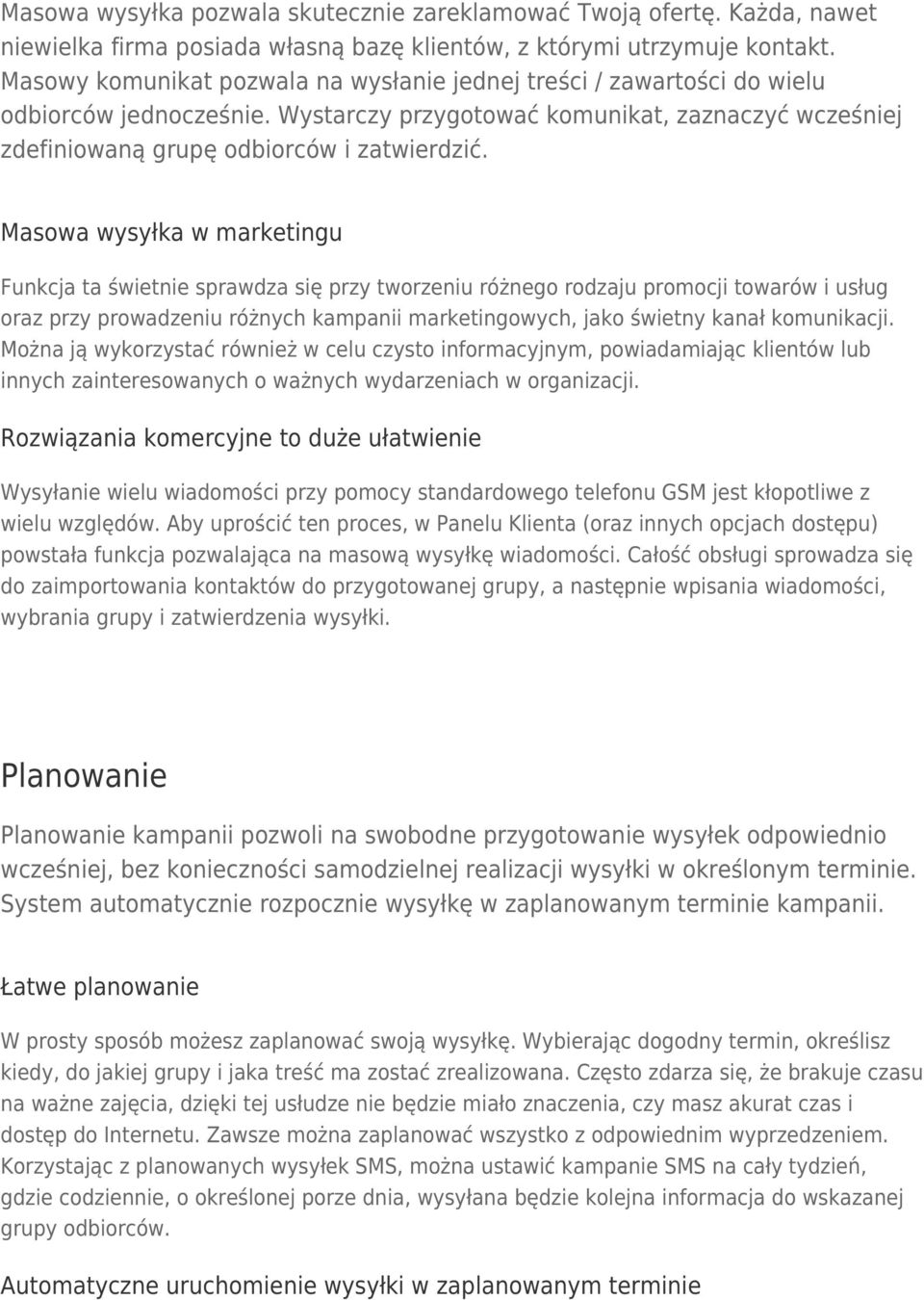 Masowa wysyłka pozwala skutecznie zareklamować Twoją ofertę. Każda, nawet niewielka firma posiada własną bazę klientów, z którymi utrzymuje kontakt. Masowy komunikat pozwala na wysłanie jednej treści / zawartości do wielu odbiorców jednocześnie. Wystarczy przygotować komunikat, zaznaczyć wcześniej zdefiniowaną grupę odbiorców i zatwierdzić.

Masowa wysyłka w marketingu

Funkcja ta świetnie sprawdza się przy tworzeniu różnego rodzaju promocji towarów i usług oraz przy prowadzeniu różnych kampanii marketingowych, jako świetny kanał komunikacji. Można ją wykorzystać również w celu czysto informacyjnym, powiadamiając klientów lub innych zainteresowanych o ważnych wydarzeniach w organizacji.

Rozwiązania komercyjne to duże ułatwienie

Wysyłanie wielu wiadomości przy pomocy standardowego telefonu GSM jest kłopotliwe z wielu względów. Aby uprościć ten proces, w Panelu Klienta (oraz innych opcjach dostępu) powstała funkcja pozwalająca na masową wysyłkę wiadomości. Całość obsługi sprowadza się do zaimportowania kontaktów do przygotowanej grupy, a następnie wpisania wiadomości, wybrania grupy i zatwierdzenia wysyłki.

Planowanie

Planowanie kampanii pozwoli na swobodne przygotowanie wysyłek odpowiednio wcześniej, bez konieczności samodzielnej realizacji wysyłki w określonym terminie. System automatycznie rozpocznie wysyłkę w zaplanowanym terminie kampanii.

Łatwe planowanie

W prosty sposób możesz zaplanować swoją wysyłkę. Wybierając dogodny termin, określisz kiedy, do jakiej grupy i jaka treść ma zostać zrealizowana. Często zdarza się, że brakuje czasu na ważne zajęcia, dzięki tej usłudze nie będzie miało znaczenia, czy masz akurat czas i dostęp do Internetu. Zawsze można zaplanować wszystko z odpowiednim wyprzedzeniem. Korzystając z planowanych wysyłek SMS, można ustawić kampanie SMS na cały tydzień, gdzie codziennie, o określonej porze dnia, wysyłana będzie kolejna informacja do wskazanej grupy odbiorców.

Automatyczne uruchomienie wysyłki w zaplanowanym terminie